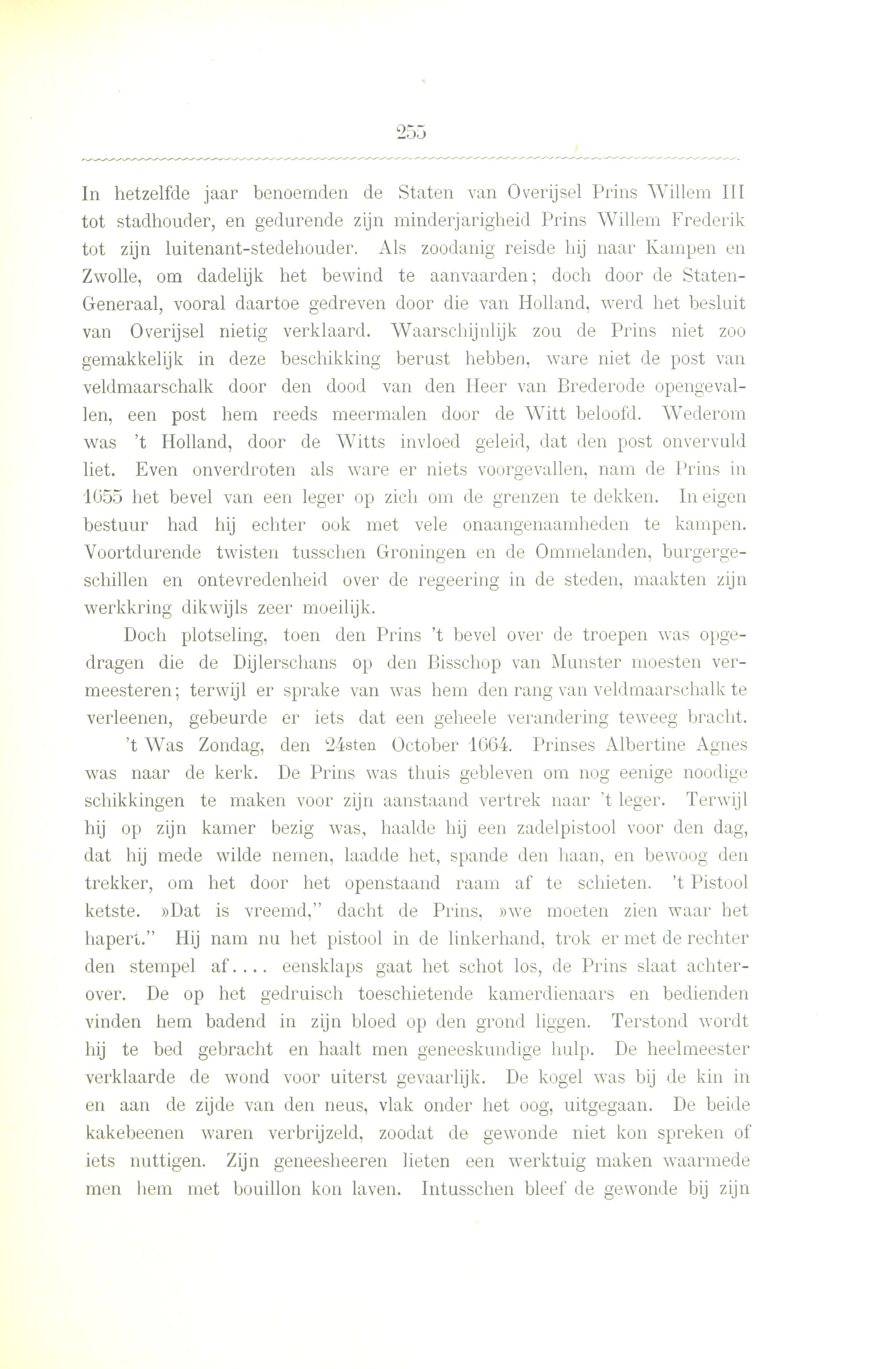 255

In hetzelfde jaar benoemden de Staten van Overijsel Prins Willem III tot stadhouder, en gedurende zijn minderjarigheid Prins Willem Frederik tot zijn luitenant-stedehouder. Als zoodanig reisde hij naar Kampen en Zwolle, om dadelijk het bewind te aanvaarden; doch door de Staten-Generaal, vooral daartoe gedreven door die van Holland, werd het besluit van Overijsel nietig verklaard. Waarschijnlijk zou de Prins niet zoo gemakkelijk in deze beschikking berust hebben, ware niet de post van veldmaarschalk door den dood van den Heer van Brederode opengevallen, een post hem reeds meermalen door de Witt beloofd. Wederom was 't Holland, door de Witts invloed geleid, dat den post onvervuld liet. Even onverdroten als ware er niets voorgevallen, nam de Prins in 1655 het bevel van een leger op zich om de grenzen te dekken. In eigen bestuur had hij echter ook met vele onaangenaamheden te kampen. Voortdurende twisten tusschen Groningen en de Ommelanden, burgergeschillen en ontevredenheid over de regeering in de steden, maakten zijn werkkring dikwijls zeer moeilijk.

Doch plotseling, toen den Prins 't bevel over de troepen was opgedragen die de Dijlerschans op den Bisschop van Munster moesten vermeesteren; terwijl er sprake van was hem den rang van veldmaarschalk te verleenen, gebeurde er iets dat een geheele verandering teweeg bracht.

't Was Zondag, den 24sten October 1664. Prinses Albertine Agnes was naar de kerk. De Prins was thuis gebleven om nog eenige noodige schikkingen te maken voor zijn aanstaand vertrek naar 't leger. Terwijl hij op zijn kamer bezig was, haalde hij een zadelpistool voor den dag, dat hij mede wilde nemen, laadde het, spande den haan, en bewoog den trekker, om het door het openstaand raam af te schieten. 't Pistool ketste. »Dat is vreemd," dacht de Prins, »we moeten zien waar het hapert." Hij nam nu het pistool in de linkerhand, trok er met de rechter den stempel af.... eensklaps gaat het schot los, de Prins slaat achterover. De op het gedruisch toeschietende kamerdienaars en bedienden vinden hem badend in zijn bloed op den grond liggen. Terstond wordt hij te bed gebracht en haalt men geneeskundige hulp. De heelmeester verklaarde de wond voor uiterst gevaarlijk. De kogel was bij de kin in en aan de zijde van den neus, vlak onder het oog, uitgegaan. De beide kakebeenen waren verbrijzeld, zoodat de gewonde niet kon spreken of iets nuttigen. Zijn geneesheeren lieten een werktuig maken waarmede men hem met bouillon kon laven. Intusschen bleef de gewonde bij zijn